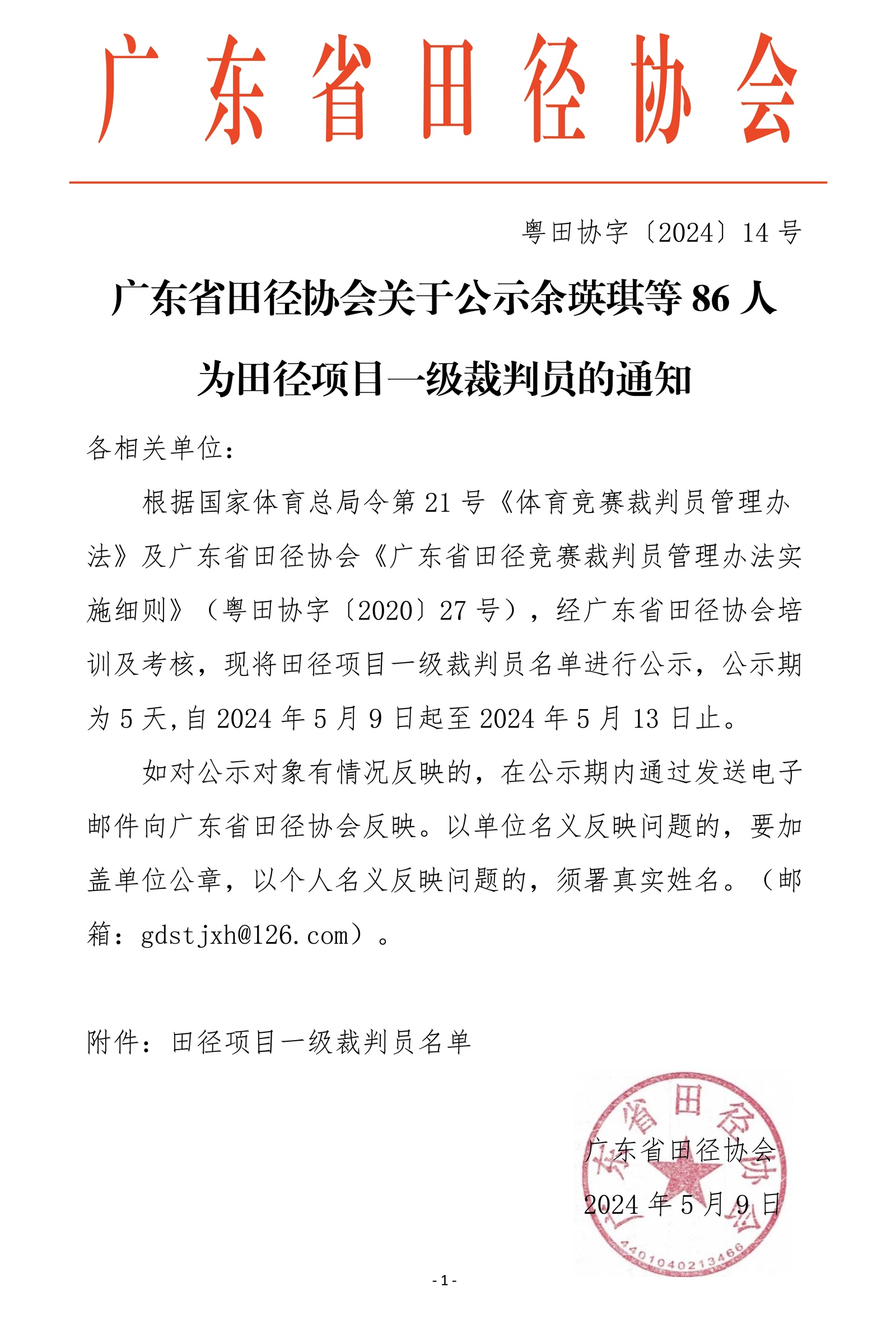 广东省田径协会

粤田协字〔2024〕14 号

广东省田径协会关于公示余瑛琪等 86 人为田径项目一级裁判员的通知

各相关单位：

根据国家体育总局令第 21 号《体育竞赛裁判员管理办法》及广东省田径协会《广东省田径竞赛裁判员管理办法实施细则》（粤田协字〔2020〕27 号），经广东省田径协会培训及考核，现将田径项目一级裁判员名单进行公示，公示期为 5 天，自 2024 年 5 月 9 日起至 2024 年 5 月 13 日止。

如对公示对象有情况反映的，在公示期内通过发送电子邮件向广东省田径协会反映。以单位名义反映问题的，要加盖单位公章，以个人名义反映问题的，须署真实姓名。（邮箱：gdstjxh@126.com）。

附件：田径项目一级裁判员名单

广东省田径协会
2024 年 5 月 9 日

广东省田径协会
4401040213466

- 1 -